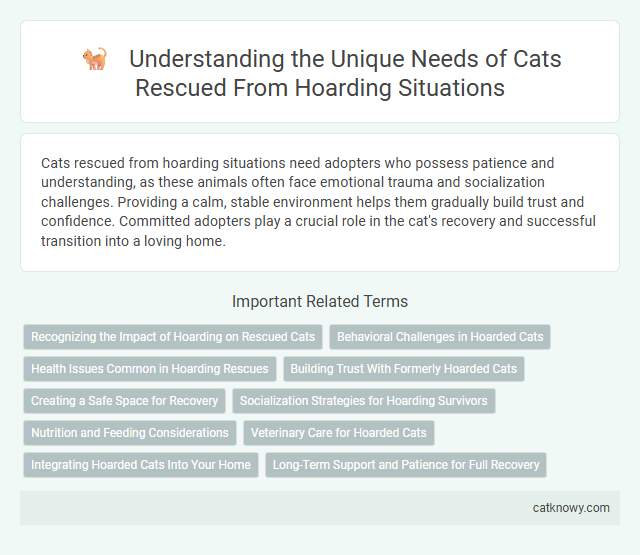 Understanding the Unique Needs of Cats Rescued From Hoarding Situations

Cats rescued from hoarding situations need adopters who possess patience and understanding, as these animals often face emotional trauma and socialization challenges. Providing a calm, stable environment helps them gradually build trust and confidence. Committed adopters play a crucial role in the cat's recovery and successful transition into a loving home.

Important Related Terms

Recognizing the Impact of Hoarding on Rescued Cats
Behavioral Challenges in Hoarded Cats
Health Issues Common in Hoarding Rescues
Building Trust With Formerly Hoarded Cats
Creating a Safe Space for Recovery
Socialization Strategies for Hoarding Survivors
Nutrition and Feeding Considerations
Veterinary Care for Hoarded Cats
Integrating Hoarded Cats Into Your Home
Long-Term Support and Patience for Full Recovery

catknowy.com